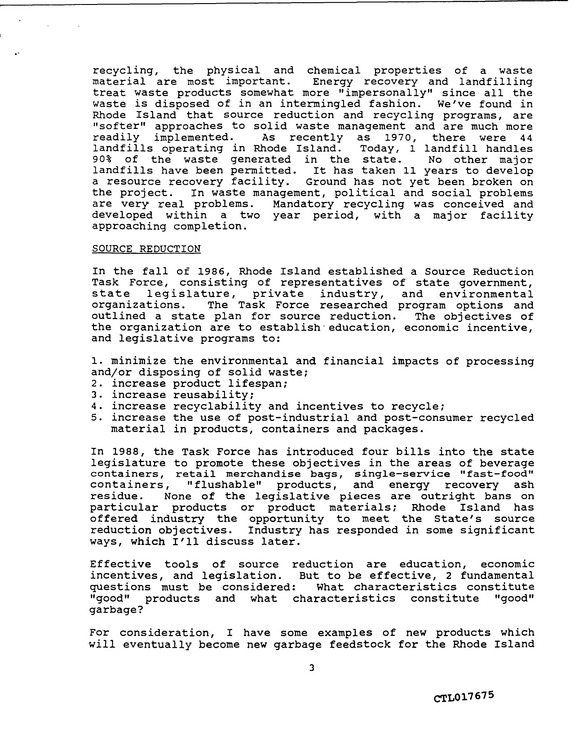 recycling, the physical and chemical properties of a waste material are most important. Energy recovery and landfilling treat waste products somewhat more "impersonally" since all the waste is disposed of in an intermingled fashion. We've found in Rhode Island that source reduction and recycling programs, are "softer" approaches to solid waste management and are much more readily implemented. As recently as 1970, there were 44 landfills operating in Rhode Island. Today, 1 landfill handles 90% of the waste generated in the state. No other major landfills have been permitted. It has taken 11 years to develop a resource recovery facility. Ground has not yet been broken on the project. In waste management, political and social problems are very real problems. Mandatory recycling was conceived and developed within a two year period, with a major facility approaching completion.

SOURCE REDUCTION

In the fall of 1986, Rhode Island established a Source Reduction Task Force, consisting of representatives of state government, state legislature, private industry, and environmental organizations. The Task Force researched program options and outlined a state plan for source reduction. The objectives of the organization are to establish education, economic incentive, and legislative programs to:

1. minimize the environmental and financial impacts of processing and/or disposing of solid waste;
2. increase product lifespan;
3. increase reusability;
4. increase recyclability and incentives to recycle;
5. increase the use of post-industrial and post-consumer recycled material in products, containers and packages.

In 1988, the Task Force has introduced four bills into the state legislature to promote these objectives in the areas of beverage containers, retail merchandise bags, single-service "fast-food" containers, "flushable" products, and energy recovery ash residue. None of the legislative pieces are outright bans on particular products or product materials; Rhode Island has offered industry the opportunity to meet the State's source reduction objectives. Industry has responded in some significant ways, which I'll discuss later.

Effective tools of source reduction are education, economic incentives, and legislation. But to be effective, 2 fundamental questions must be considered: What characteristics constitute "good" products and what characteristics constitute "good" garbage?

For consideration, I have some examples of new products which will eventually become new garbage feedstock for the Rhode Island

3

CTL017675